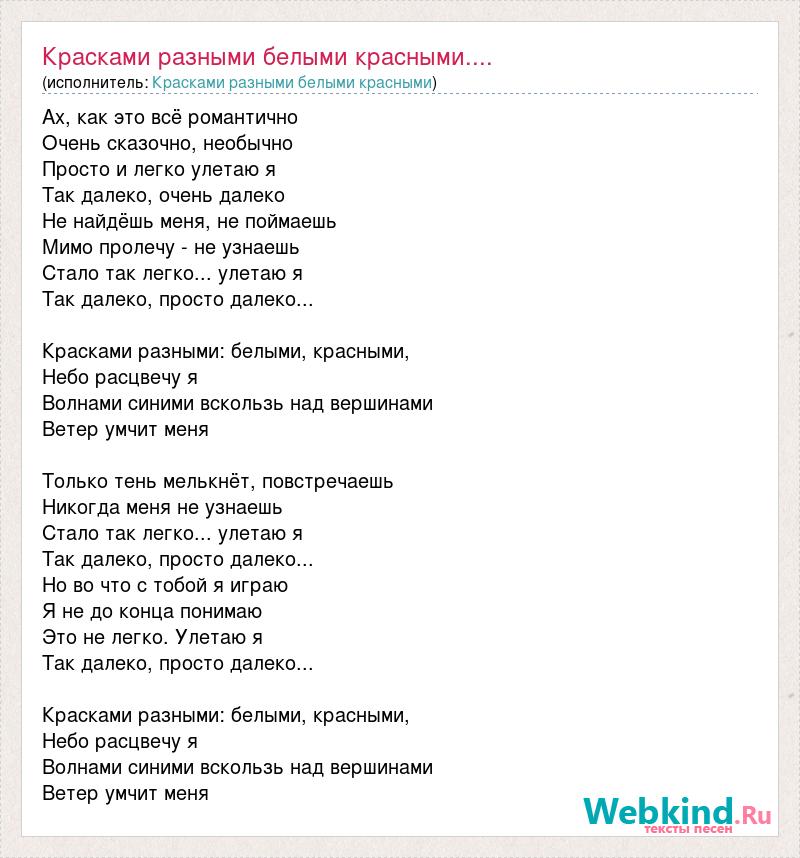 Красками разными белыми красными....
(исполнитель: Красками разными белыми красными)

Ах, как это всё романтично
Очень сказочно, необычно
Просто и легко улетаю я
Так далеко, очень далеко
Не найдёшь меня, не поймаешь
Мимо пролечу - не узнаешь
Стало так легко... улетаю я
Так далеко, просто далеко...

Красками разными: белыми, красными,
Небо расцвечу я
Волнами синими вскользь над вершинами
Ветер умчит меня

Только тень мелькнёт, повстречаешь
Никогда меня не узнаешь
Стало так легко... улетаю я
Так далеко, просто далеко...
Но во что с тобой я играю
Я не до конца понимаю
Это не легко. Улетаю я
Так далеко, просто далеко...

Красками разными: белыми, красными,
Небо расцвечу я
Волнами синими вскользь над вершинами
Ветер умчит меня

Webkind.Ru
тексты песен